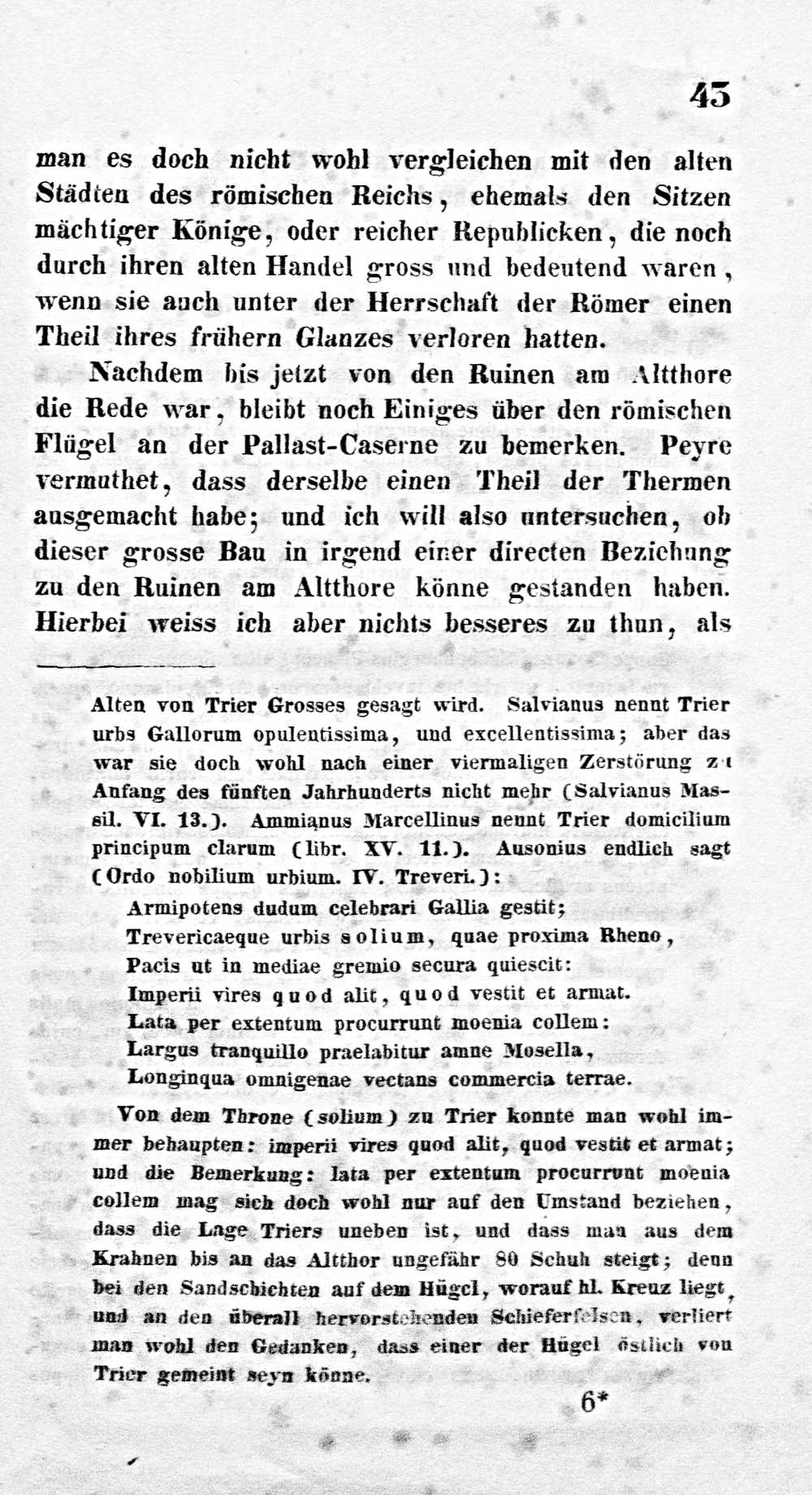 43

man es doch nicht wohl vergleichen mit den alten Städten des römischen Reichs, ehemals den Sitzen mächtiger Könige, oder reicher Republicken, die noch durch ihren alten Handel gross und bedeutend waren, wenn sie auch unter der Herrschaft der Römer einen Theil ihres frühern Glanzes verloren hatten.

Nachdem bis jetzt von den Ruinen am Altthore die Rede war, bleibt noch Einiges über den römischen Flügel an der Pallast-Caserne zu bemerken. Peyre vermuthet, dass derselbe einen Theil der Thermen ausgemacht habe; und ich will also untersuchen, ob dieser grosse Bau in irgend einer directen Beziehung zu den Ruinen am Altthore könne gestanden haben. Hierbei weiss ich aber nichts besseres zu thun, als

Alten von Trier Grosses gesagt wird. Salvianus nennt Trier urbs Gallorum opulentissima, und excellentissima; aber das war sie doch wohl nach einer viermaligen Zerstörung zu Anfang des fünften Jahrhunderts nicht mehr (Salvianus Massil. VI. 13.). Ammianus Marcellinus nennt Trier domicilium principum clarum (libr. XV. 11.). Ausonius endlich sagt (Ordo nobilium urbium. IV. Treveri.):

Armipotens dudum celebrari Gallia gestit;
Trevericaeque urbis solium, quae proxima Rheno,
Pacis ut in mediae gremio secura quiescit:
Imperii vires quod alit, quod vestit et armat.
Lata per extentum procurrunt moenia collem:
Largus tranquillo praelabitur amne Mosella,
Longinqua omnigenae vectans commercia terrae.

Von dem Throne (solium) zu Trier konnte man wohl immer behaupten: imperii vires quod alit, quod vestit et armat; und die Bemerkung: lata per extentum procurrunt moenia collem mag sich doch wohl nur auf den Umstand beziehen, dass die Lage Triers uneben ist, und dass man aus dem Krahnen bis an das Altthor ungefähr 80 Schuh steigt; denn bei den Sandschichten auf dem Hügel, worauf hl. Kreuz liegt, und an den überall hervorstehenden Schieferfelsen, verliert man wohl den Gedanken, dass einer der Hügel östlich von Trier gemeint seyn könne.

6*